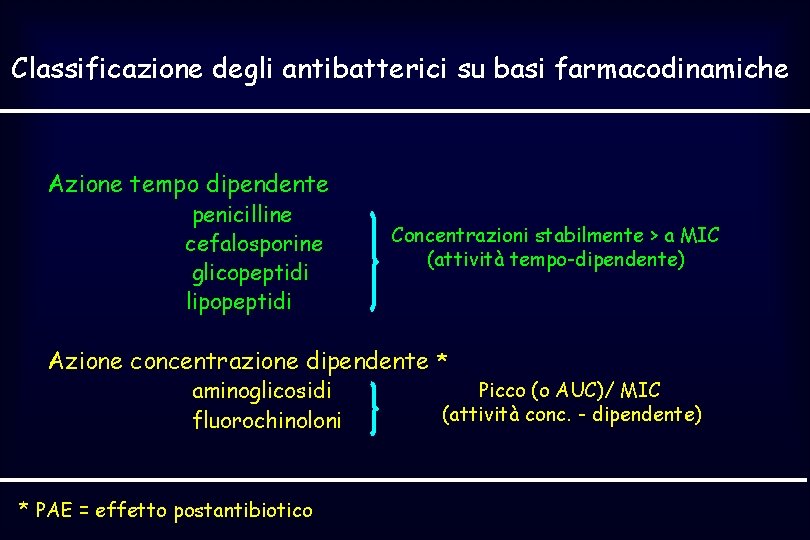 Classificazione degli antibatterici su basi farmacodinamiche

Azione tempo dipendente

penicilline
cefalosporine
glicopeptidi
lipopeptidi

Concentrazioni stabilmente > a MIC
(attività tempo-dipendente)

Azione concentrazione dipendente *

aminoglicosidi
fluorochinoloni

Picco (o AUC)/ MIC
(attività conc. - dipendente)

* PAE = effetto postantibiotico